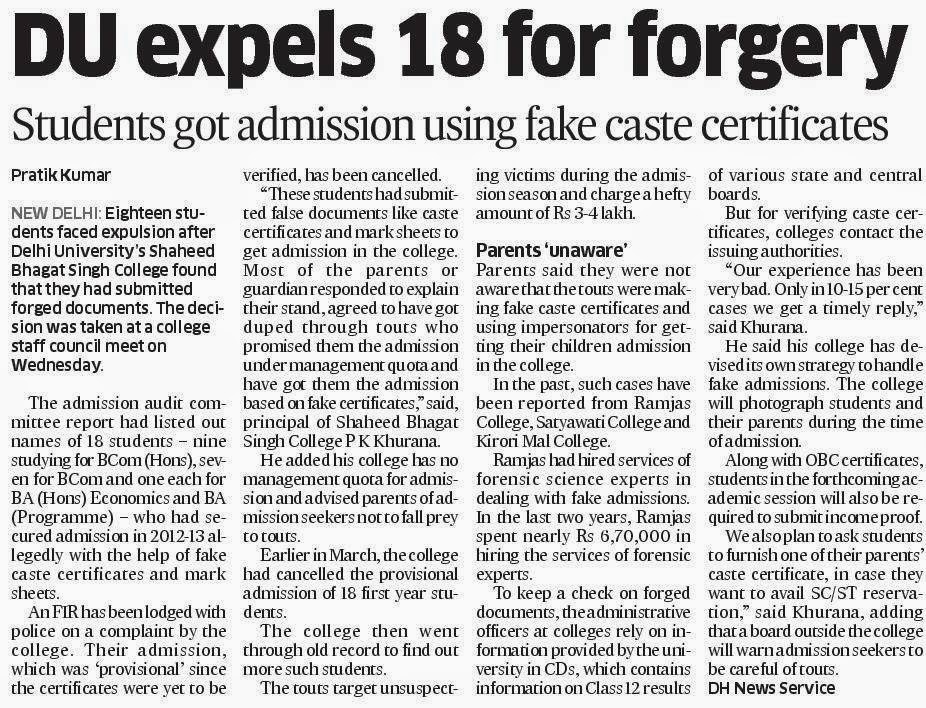 DU expels 18 for forgery

Students got admission using fake caste certificates

Pratik Kumar

NEW DELHI: Eighteen students faced expulsion after Delhi University's Shaheed Bhagat Singh College found that they had submitted forged documents. The decision was taken at a college staff council meet on Wednesday.

The admission audit committee report had listed out names of 18 students – nine studying for BCom (Hons), seven for BCom and one each for BA (Hons) Economics and BA (Programme) – who had secured admission in 2012-13 allegedly with the help of fake caste certificates and mark sheets.

An FIR has been lodged with police on a complaint by the college. Their admission, which was 'provisional' since the certificates were yet to be verified, has been cancelled.

"These students had submitted false documents like caste certificates and mark sheets to get admission in the college. Most of the parents or guardian responded to explain their stand, agreed to have got duped through touts who promised them the admission under management quota and have got them the admission based on fake certificates," said, principal of Shaheed Bhagat Singh College P K Khurana.

He added his college has no management quota for admission and advised parents of admission seekers not to fall prey to touts.

Earlier in March, the college had cancelled the provisional admission of 18 first year students.

The college then went through old record to find out more such students.

The touts target unsuspecting victims during the admission season and charge a hefty amount of Rs 3-4 lakh.

Parents 'unaware'

Parents said they were not aware that the touts were making fake caste certificates and using impersonators for getting their children admission in the college.

In the past, such cases have been reported from Ramjas College, Satyawati College and Kirori Mal College.

Ramjas had hired services of forensic science experts in dealing with fake admissions. In the last two years, Ramjas spent nearly Rs 6,70,000 in hiring the services of forensic experts.

To keep a check on forged documents, the administrative officers at colleges rely on information provided by the university in CDs, which contains information on Class 12 results of various state and central boards.

But for verifying caste certificates, colleges contact the issuing authorities.

"Our experience has been very bad. Only in 10-15 per cent cases we get a timely reply," said Khurana.

He said his college has devised its own strategy to handle fake admissions. The college will photograph students and their parents during the time of admission.

Along with OBC certificates, students in the forthcoming academic session will also be required to submit income proof.

We also plan to ask students to furnish one of their parents' caste certificate, in case they want to avail SC/ST reservation," said Khurana, adding that a board outside the college will warn admission seekers to be careful of touts.

DH News Service